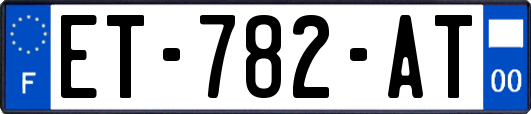 F
ET-782-AT
00